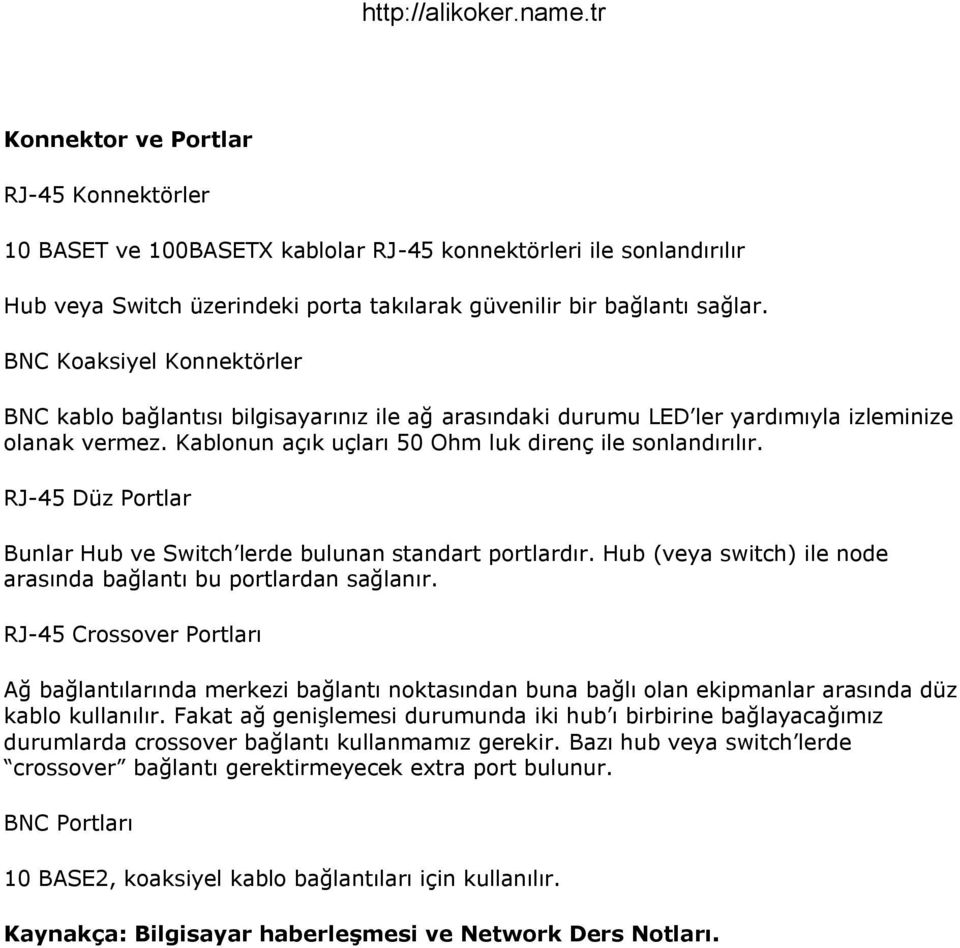 http://alikoker.name.tr

Konnektor ve Portlar

RJ-45 Konnektörler

10 BASET ve 100BASETX kablolar RJ-45 konnektörleri ile sonlandırılır

Hub veya Switch üzerindeki porta takılarak güvenilir bir bağlantı sağlar.

BNC Koaksiyel Konnektörler

BNC kablo bağlantısı bilgisayarınız ile ağ arasındaki durumu LED'ler yardımıyla izleminize olanak vermez. Kablonun açık uçları 50 Ohm luk direnç ile sonlandırılır.

RJ-45 Düz Portlar

Bunlar Hub ve Switch'lerde bulunan standart portlardır. Hub (veya switch) ile node arasında bağlantı bu portlardan sağlanır.

RJ-45 Crossover Portları

Ağ bağlantılarında merkezi bağlantı noktasından buna bağlı olan ekipmanlar arasında düz kablo kullanılır. Fakat ağ genişlemesi durumunda iki hub'ı birbirine bağlayacağımız durumlarda crossover bağlantı kullanmamız gerekir. Bazı hub veya switch'lerde "crossover" bağlantı gerektirmeyecek extra port bulunur.

BNC Portları

10 BASE2, koaksiyel kablo bağlantıları için kullanılır.

Kaynakça: Bilgisayar haberleşmesi ve Network Ders Notları.